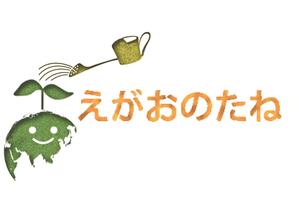 えがおのたね